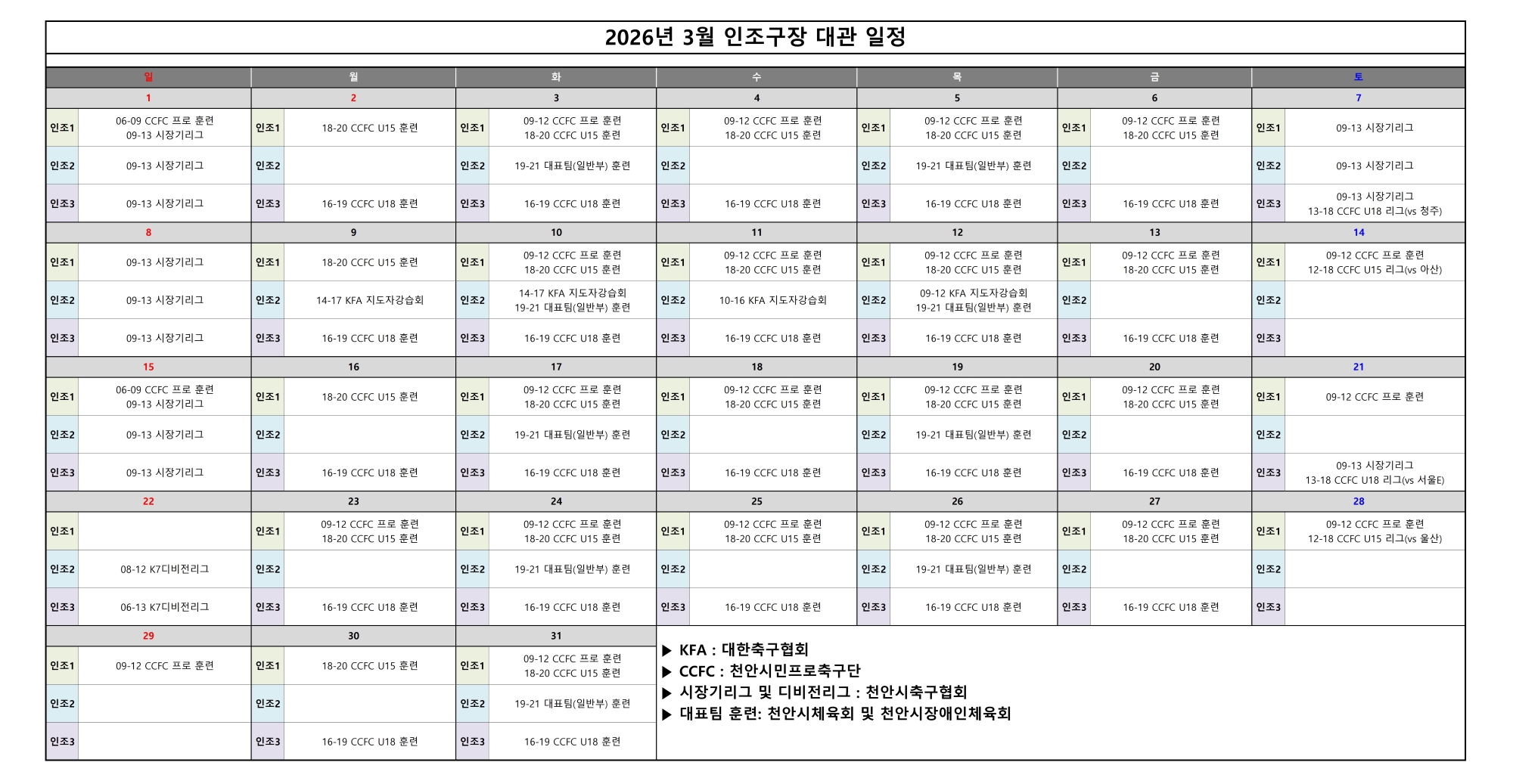 2026년 3월 인조구장 대관 일정

| 일 | | 월 | | 화 | | 수 | | 목 | | 금 | | 토 | |
|---|---|---|---|---|---|---|---|---|---|---|---|---|---|
| 1 | | 2 | | 3 | | 4 | | 5 | | 6 | | 7 | |
| 인조1 | 06-09 CCFC 프로 훈련 09-13 시장기리그 | 인조1 | 18-20 CCFC U15 훈련 | 인조1 | 09-12 CCFC 프로 훈련 18-20 CCFC U15 훈련 | 인조1 | 09-12 CCFC 프로 훈련 18-20 CCFC U15 훈련 | 인조1 | 09-12 CCFC 프로 훈련 18-20 CCFC U15 훈련 | 인조1 | 09-12 CCFC 프로 훈련 18-20 CCFC U15 훈련 | 인조1 | 09-13 시장기리그 |
| 인조2 | 09-13 시장기리그 | 인조2 | | 인조2 | 19-21 대표팀(일반부) 훈련 | 인조2 | | 인조2 | 19-21 대표팀(일반부) 훈련 | 인조2 | | 인조2 | 09-13 시장기리그 |
| 인조3 | 09-13 시장기리그 | 인조3 | 16-19 CCFC U18 훈련 | 인조3 | 16-19 CCFC U18 훈련 | 인조3 | 16-19 CCFC U18 훈련 | 인조3 | 16-19 CCFC U18 훈련 | 인조3 | 16-19 CCFC U18 훈련 | 인조3 | 09-13 시장기리그 13-18 CCFC U18 리그(vs 청주) |
| 8 | | 9 | | 10 | | 11 | | 12 | | 13 | | 14 | |
| 인조1 | 09-13 시장기리그 | 인조1 | 18-20 CCFC U15 훈련 | 인조1 | 09-12 CCFC 프로 훈련 18-20 CCFC U15 훈련 | 인조1 | 09-12 CCFC 프로 훈련 18-20 CCFC U15 훈련 | 인조1 | 09-12 CCFC 프로 훈련 18-20 CCFC U15 훈련 | 인조1 | 09-12 CCFC 프로 훈련 18-20 CCFC U15 훈련 | 인조1 | 09-12 CCFC 프로 훈련 12-18 CCFC U15 리그(vs 아산) |
| 인조2 | 09-13 시장기리그 | 인조2 | 14-17 KFA 지도자강습회 | 인조2 | 14-17 KFA 지도자강습회 19-21 대표팀(일반부) 훈련 | 인조2 | 10-16 KFA 지도자강습회 | 인조2 | 09-12 KFA 지도자강습회 19-21 대표팀(일반부) 훈련 | 인조2 | | 인조2 | |
| 인조3 | 09-13 시장기리그 | 인조3 | 16-19 CCFC U18 훈련 | 인조3 | 16-19 CCFC U18 훈련 | 인조3 | 16-19 CCFC U18 훈련 | 인조3 | 16-19 CCFC U18 훈련 | 인조3 | 16-19 CCFC U18 훈련 | 인조3 | |
| 15 | | 16 | | 17 | | 18 | | 19 | | 20 | | 21 | |
| 인조1 | 06-09 CCFC 프로 훈련 09-13 시장기리그 | 인조1 | 18-20 CCFC U15 훈련 | 인조1 | 09-12 CCFC 프로 훈련 18-20 CCFC U15 훈련 | 인조1 | 09-12 CCFC 프로 훈련 18-20 CCFC U15 훈련 | 인조1 | 09-12 CCFC 프로 훈련 18-20 CCFC U15 훈련 | 인조1 | 09-12 CCFC 프로 훈련 18-20 CCFC U15 훈련 | 인조1 | 09-12 CCFC 프로 훈련 |
| 인조2 | 09-13 시장기리그 | 인조2 | | 인조2 | 19-21 대표팀(일반부) 훈련 | 인조2 | | 인조2 | 19-21 대표팀(일반부) 훈련 | 인조2 | | 인조2 | |
| 인조3 | 09-13 시장기리그 | 인조3 | 16-19 CCFC U18 훈련 | 인조3 | 16-19 CCFC U18 훈련 | 인조3 | 16-19 CCFC U18 훈련 | 인조3 | 16-19 CCFC U18 훈련 | 인조3 | 16-19 CCFC U18 훈련 | 인조3 | 09-13 시장기리그 13-18 CCFC U18 리그(vs 서울E) |
| 22 | | 23 | | 24 | | 25 | | 26 | | 27 | | 28 | |
| 인조1 | | 인조1 | 09-12 CCFC 프로 훈련 18-20 CCFC U15 훈련 | 인조1 | 09-12 CCFC 프로 훈련 18-20 CCFC U15 훈련 | 인조1 | 09-12 CCFC 프로 훈련 18-20 CCFC U15 훈련 | 인조1 | 09-12 CCFC 프로 훈련 18-20 CCFC U15 훈련 | 인조1 | 09-12 CCFC 프로 훈련 18-20 CCFC U15 훈련 | 인조1 | 09-12 CCFC 프로 훈련 12-18 CCFC U15 리그(vs 울산) |
| 인조2 | 08-12 K7디비전리그 | 인조2 | | 인조2 | 19-21 대표팀(일반부) 훈련 | 인조2 | | 인조2 | 19-21 대표팀(일반부) 훈련 | 인조2 | | 인조2 | |
| 인조3 | 06-13 K7디비전리그 | 인조3 | 16-19 CCFC U18 훈련 | 인조3 | 16-19 CCFC U18 훈련 | 인조3 | 16-19 CCFC U18 훈련 | 인조3 | 16-19 CCFC U18 훈련 | 인조3 | 16-19 CCFC U18 훈련 | 인조3 | |
| 29 | | 30 | | 31 | | | | | | | | | |
| 인조1 | 09-12 CCFC 프로 훈련 | 인조1 | 18-20 CCFC U15 훈련 | 인조1 | 09-12 CCFC 프로 훈련 18-20 CCFC U15 훈련 | | | | | | | | |
| 인조2 | | 인조2 | | 인조2 | 19-21 대표팀(일반부) 훈련 | | | | | | | | |
| 인조3 | | 인조3 | 16-19 CCFC U18 훈련 | 인조3 | 16-19 CCFC U18 훈련 | | | | | | | | |

▶ KFA : 대한축구협회
▶ CCFC : 천안시민프로축구단
▶ 시장기리그 및 디비전리그 : 천안시축구협회
▶ 대표팀 훈련: 천안시체육회 및 천안시장애인체육회